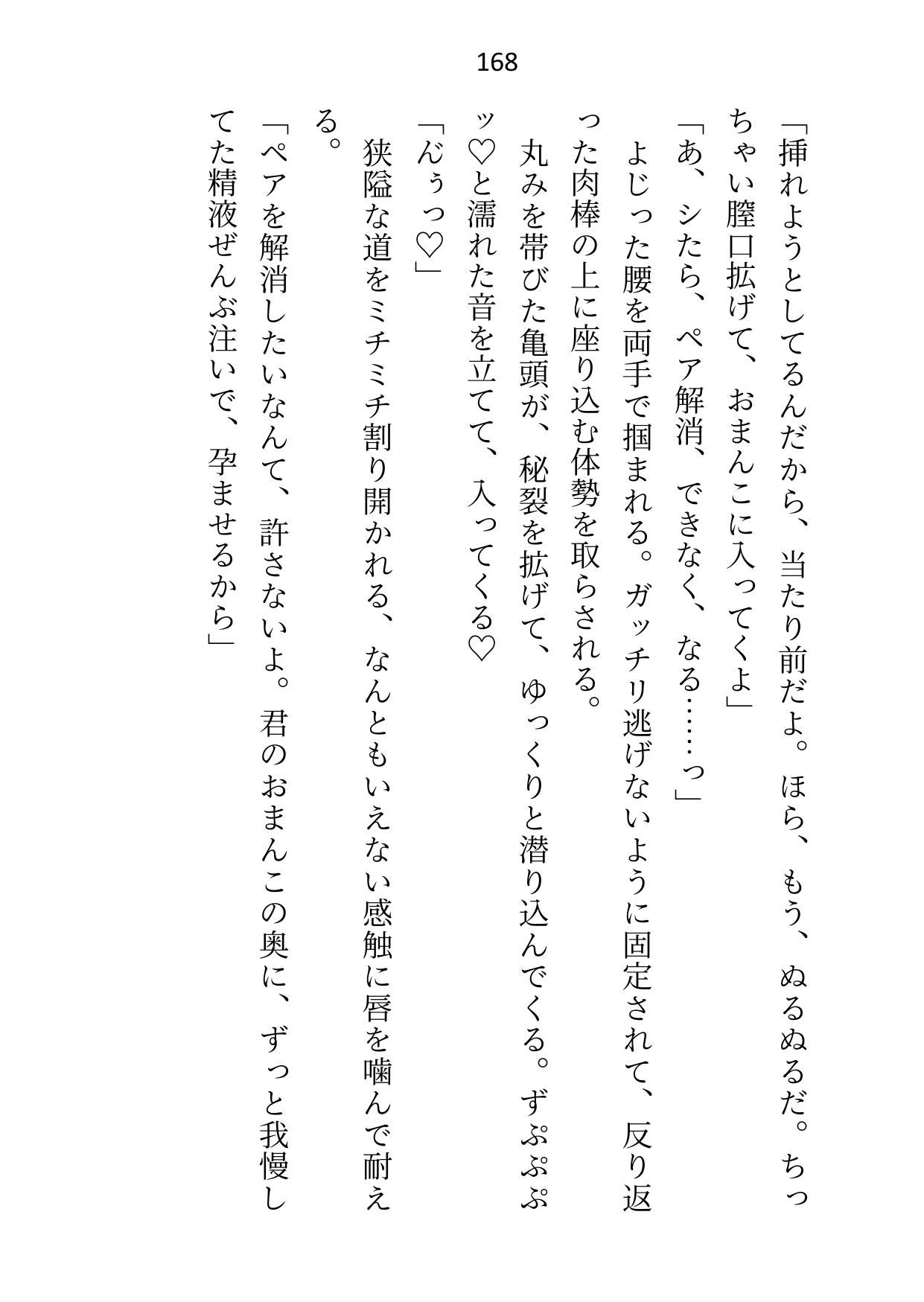 168

「挿れようとしてるんだから、当たり前だよ。ほら、もう、ぬるぬるだ。ちっちゃい膣口拡げて、おまんこに入ってくよ」

「あ、シたら、ペア解消、できなく、なる……っ」

よじった腰を両手で掴まれる。ガッチリ逃げないように固定されて、反り返った肉棒の上に座り込む体勢を取らされる。

丸みを帯びた亀頭が、秘裂を拡げて、ゆっくりと潜り込んでくる。ずぷぷぷッ♡と濡れた音を立てて、入ってくる♡

「んぅっ♡」

狭隘な道をミチミチ割り開かれる、なんともいえない感触に唇を噛んで耐える。

「ペアを解消したいなんて、許さないよ。君のおまんこの奥に、ずっと我慢してた精液ぜんぶ注いで、孕ませるから」